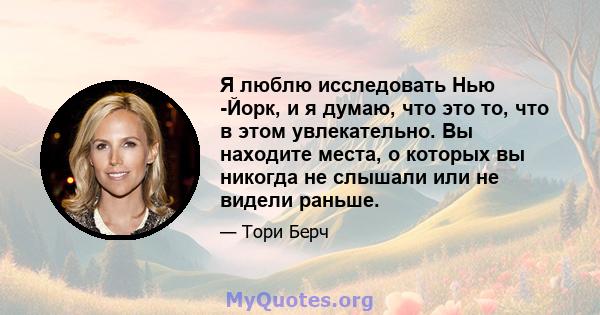 Я люблю исследовать Нью -Йорк, и я думаю, что это то, что в этом увлекательно. Вы находите места, о которых вы никогда не слышали или не видели раньше.

— Тори Берч

MyQuotes.org